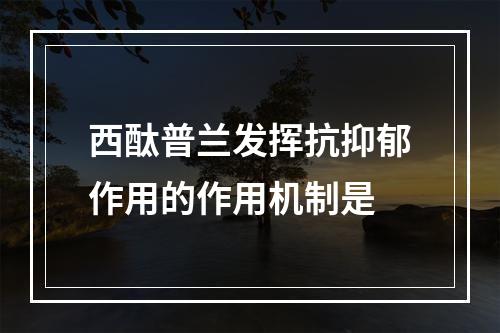 西酞普兰发挥抗抑郁作用的作用机制是